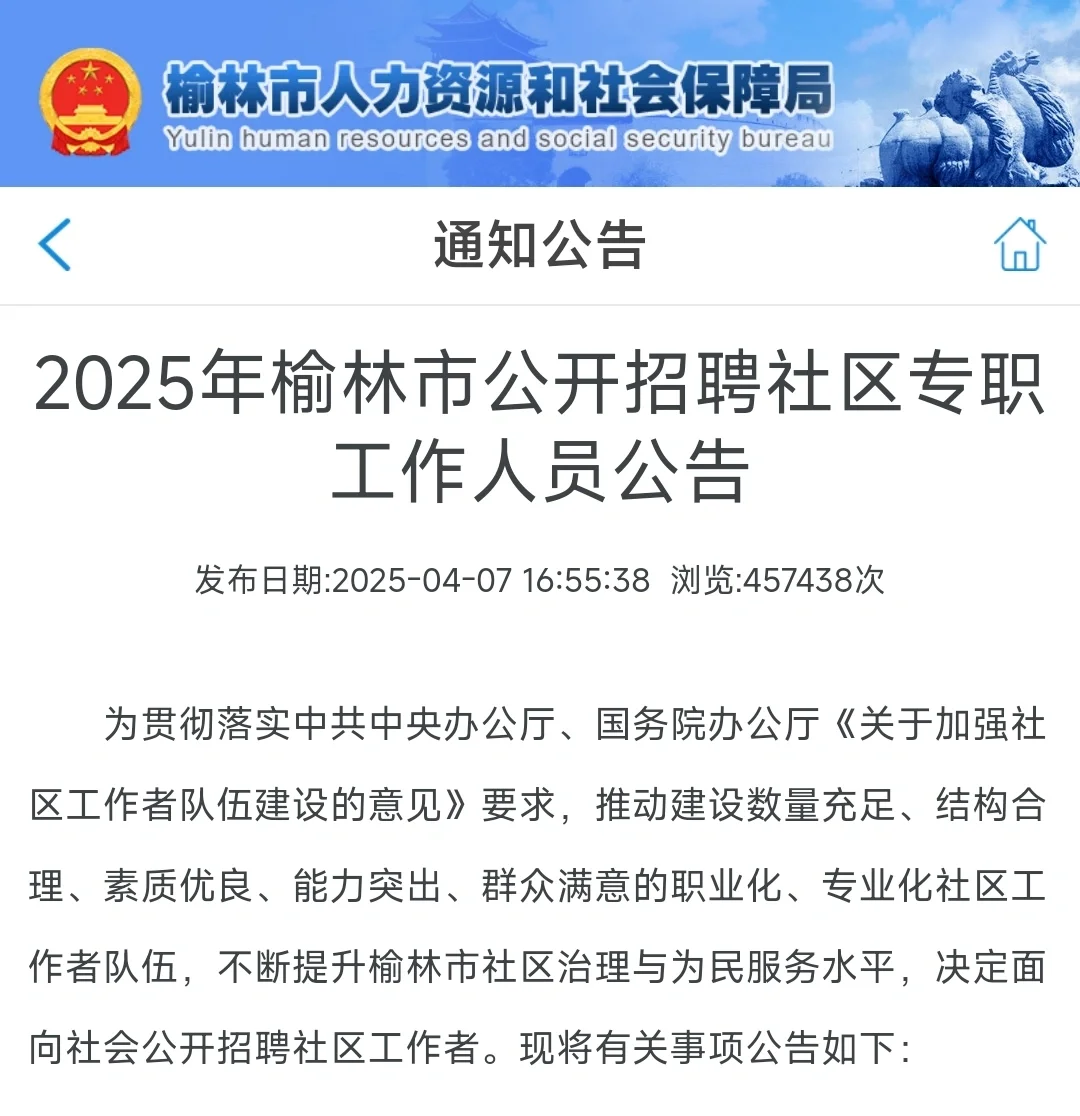 榆林市人力资源和社会保障局
Yulin human resources and social security bureau

通知公告

2025年榆林市公开招聘社区专职工作人员公告

发布日期:2025-04-07 16:55:38 浏览:457438次

为贯彻落实中共中央办公厅、国务院办公厅《关于加强社区工作者队伍建设的意见》要求，推动建设数量充足、结构合理、素质优良、能力突出、群众满意的职业化、专业化社区工作者队伍，不断提升榆林市社区治理与为民服务水平，决定面向社会公开招聘社区工作者。现将有关事项公告如下: